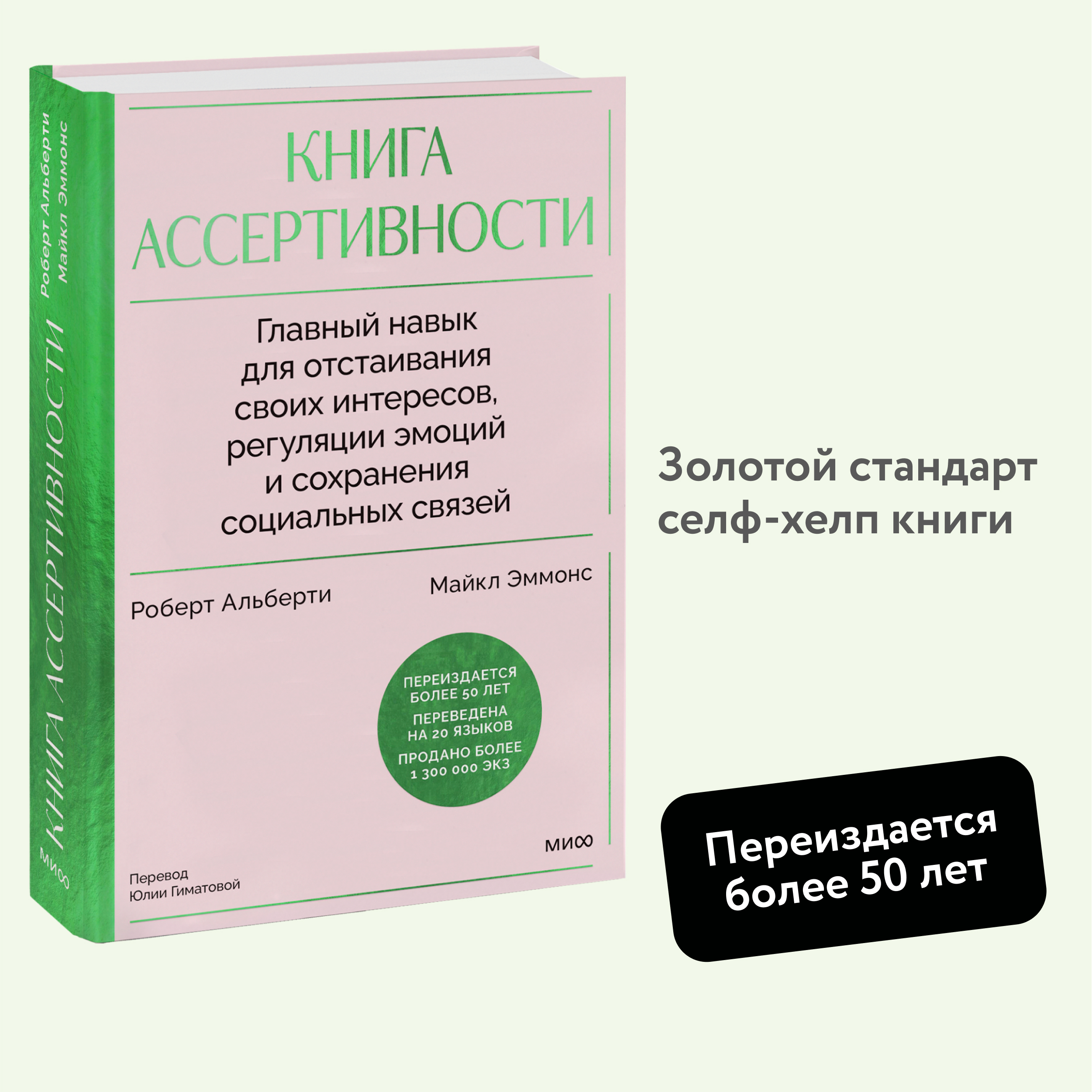 Роберт Альберти
Майкл Эммонс

КНИГА АССЕРТИВНОСТИ

МИФ

КНИГА АССЕРТИВНОСТИ

Главный навык для отстаивания своих интересов, регуляции эмоций и сохранения социальных связей

Роберт Альберти

Майкл Эммонс

ПЕРЕИЗДАЕТСЯ БОЛЕЕ 50 ЛЕТ
ПЕРЕВЕДЕНА НА 20 ЯЗЫКОВ
ПРОДАНО БОЛЕЕ 1 300 000 ЭКЗ

МИФ

Перевод
Юлии Гиматовой

Золотой стандарт селф-хелп книги

Переиздается более 50 лет